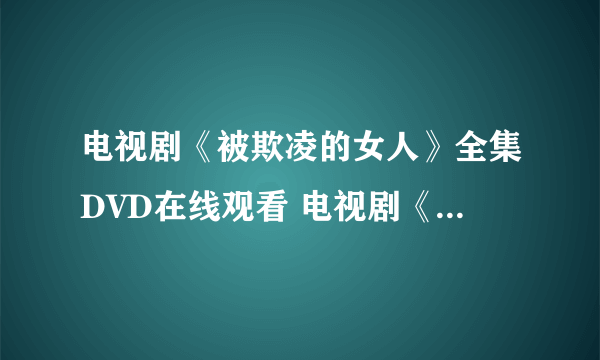 电视剧《被欺凌的女人》全集DVD在线观看 电视剧《...